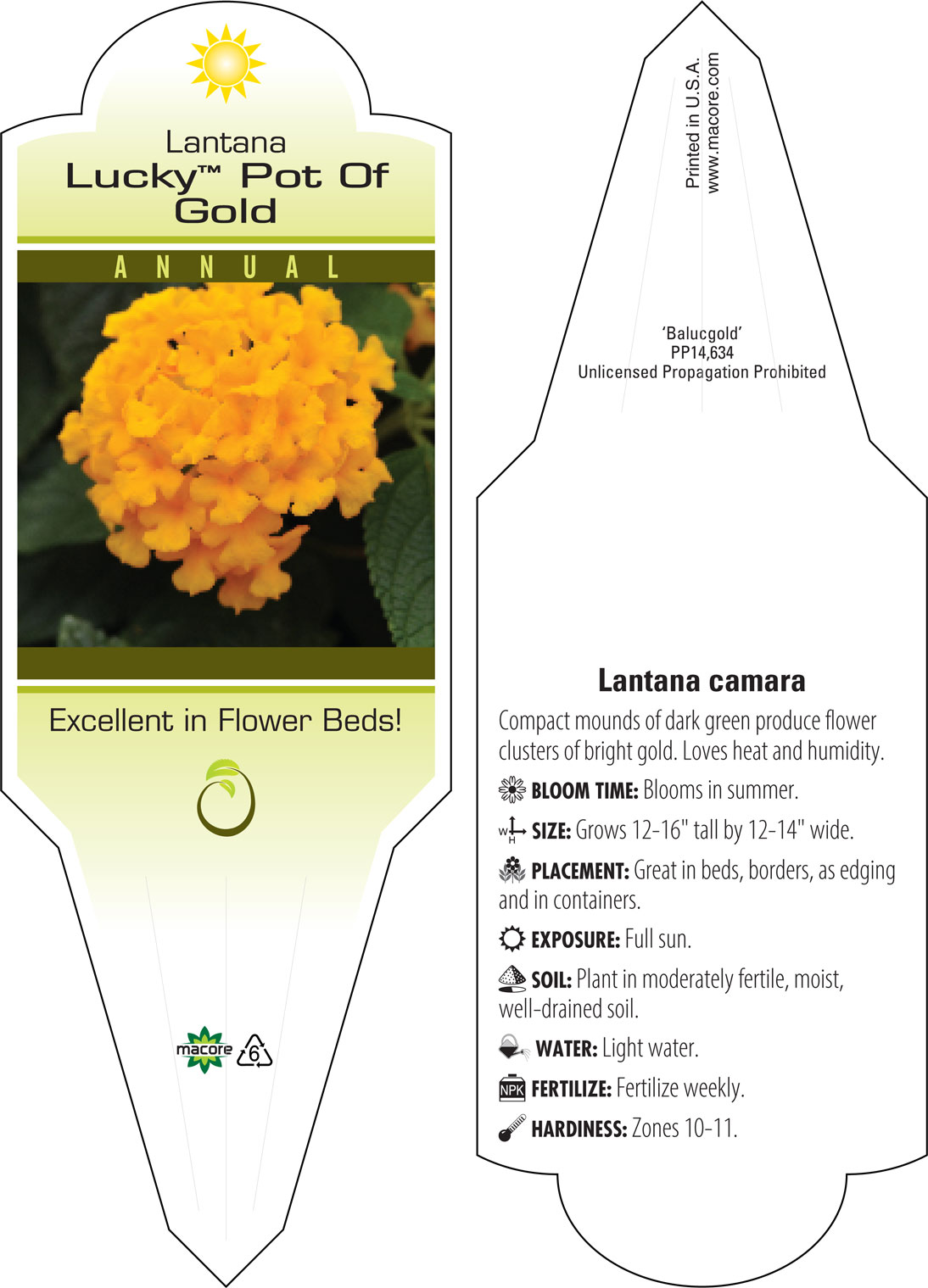 Lantana
Lucky™ Pot Of Gold

ANNUAL

Excellent in Flower Beds!

macore 6

Printed in U.S.A.
www.macore.com

'Balucgold'
PP14,634
Unlicensed Propagation Prohibited

Lantana camara

Compact mounds of dark green produce flower clusters of bright gold. Loves heat and humidity.

BLOOM TIME: Blooms in summer.

W H SIZE: Grows 12-16" tall by 12-14" wide.

PLACEMENT: Great in beds, borders, as edging and in containers.

EXPOSURE: Full sun.

SOIL: Plant in moderately fertile, moist, well-drained soil.

WATER: Light water.

NPK FERTILIZE: Fertilize weekly.

HARDINESS: Zones 10-11.